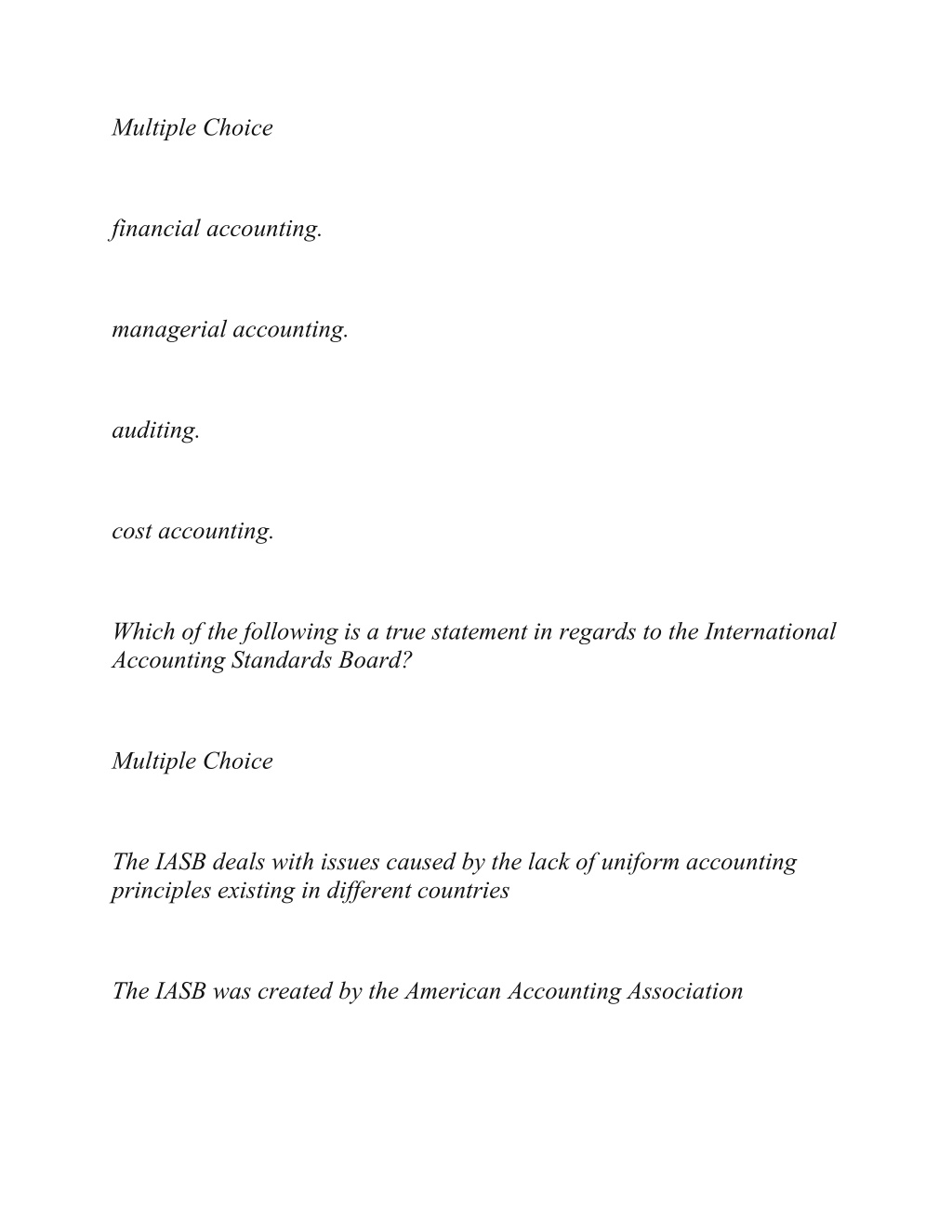 Multiple Choice

financial accounting.

managerial accounting.

auditing.

cost accounting.

Which of the following is a true statement in regards to the International Accounting Standards Board?

Multiple Choice

The IASB deals with issues caused by the lack of uniform accounting principles existing in different countries

The IASB was created by the American Accounting Association